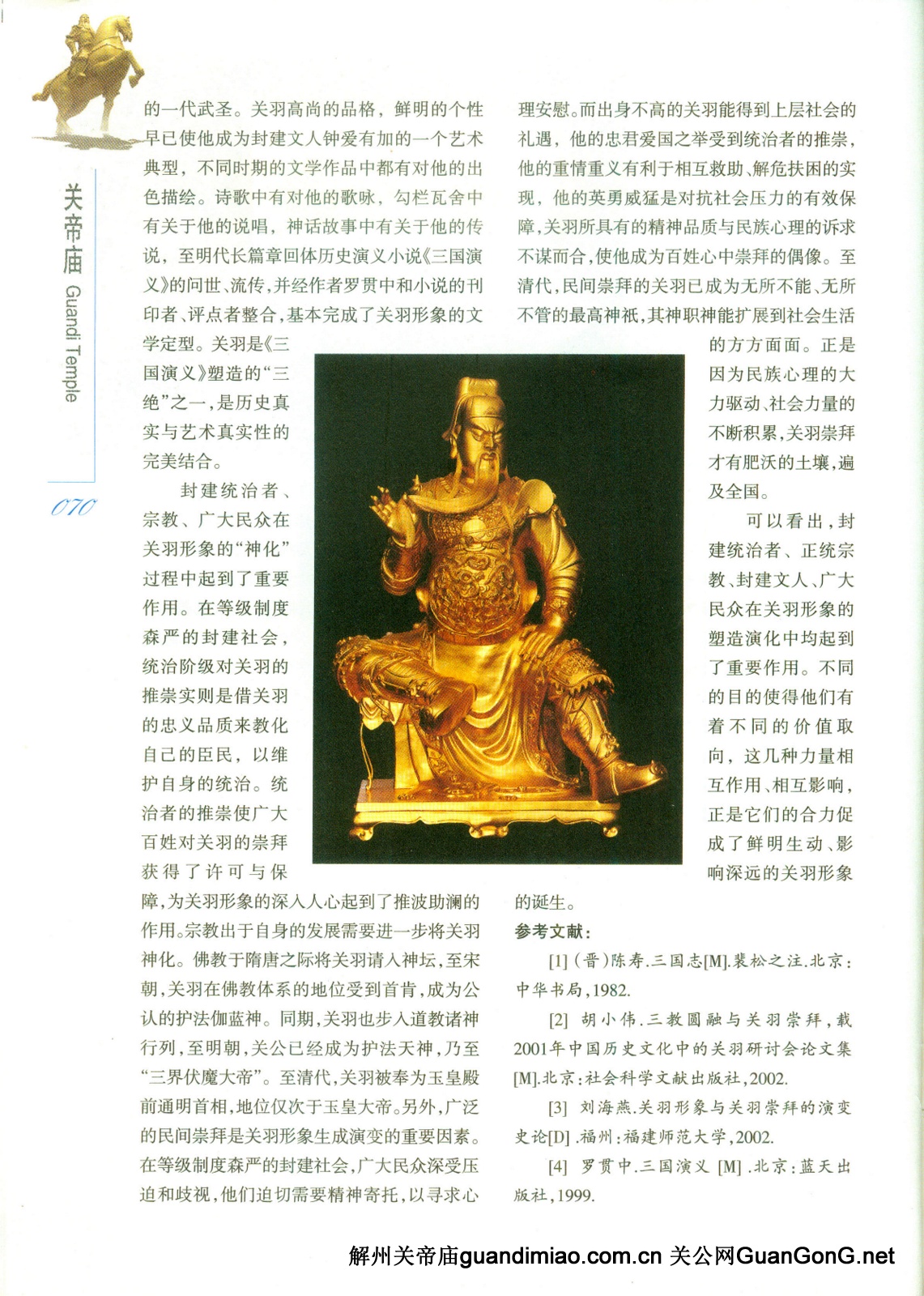 关帝庙 Guandi Temple

070

的一代武圣。关羽高尚的品格，鲜明的个性早已使他成为封建文人钟爱有加的一个艺术典型，不同时期的文学作品中都有对他的出色描绘。诗歌中有对他的歌咏，勾栏瓦舍中有关于他的说唱，神话故事中有关于他的传说，至明代长篇章回体历史演义小说《三国演义》的问世、流传，并经作者罗贯中和小说的刊印者、评点者整合，基本完成了关羽形象的文学定型。关羽是《三国演义》塑造的“三绝”之一，是历史真实与艺术真实性的完美结合。

封建统治者、宗教、广大民众在关羽形象的“神化”过程中起到了重要作用。在等级制度森严的封建社会，统治阶级对关羽的推崇实则是借关羽的忠义品质来教化自己的臣民，以维护自身的统治。统治者的推崇使广大百姓对关羽的崇拜获得了许可与保障，为关羽形象的深入人心起到了推波助澜的作用。宗教出于自身的发展需要进一步将关羽神化。佛教于隋唐之际将关羽请入神坛，至宋朝，关羽在佛教体系的地位受到首肯，成为公认的护法伽蓝神。同期，关羽也步入道教诸神行列，至明朝，关公已经成为护法天神，乃至“三界伏魔大帝”。至清代，关羽被奉为玉皇殿前通明首相，地位仅次于玉皇大帝。另外，广泛的民间崇拜是关羽形象生成演变的重要因素。在等级制度森严的封建社会，广大民众深受压迫和歧视，他们迫切需要精神寄托，以寻求心理安慰。而出身不高的关羽能得到上层社会的礼遇，他的忠君爱国之举受到统治者的推崇，他的重情重义有利于相互救助、解危扶困的实现，他的英勇威猛是对抗社会压力的有效保障，关羽所具有的精神品质与民族心理的诉求不谋而合，使他成为百姓心中崇拜的偶像。至清代，民间崇拜的关羽已成为无所不能、无所不管的最高神祇，其神职神能扩展到社会生活的方方面面。正是因为民族心理的大力驱动、社会力量的不断积累，关羽崇拜才有肥沃的土壤，遍及全国。

可以看出，封建统治者、正统宗教、封建文人、广大民众在关羽形象的塑造演化中均起到了重要作用。不同的目的使得他们有着不同的价值取向，这几种力量相互作用、相互影响，正是它们的合力促成了鲜明生动、影响深远的关羽形象的诞生。

参考文献：

[1]（晋）陈寿.三国志[M].裴松之注.北京：中华书局，1982.

[2] 胡小伟.三教圆融与关羽崇拜，载2001年中国历史文化中的关羽研讨会论文集[M].北京：社会科学文献出版社，2002.

[3] 刘海燕.关羽形象与关羽崇拜的演变史论[D].福州：福建师范大学，2002.

[4] 罗贯中.三国演义[M].北京：蓝天出版社，1999.

解州关帝庙guandimiao.com.cn 关公网GuanGonG.net